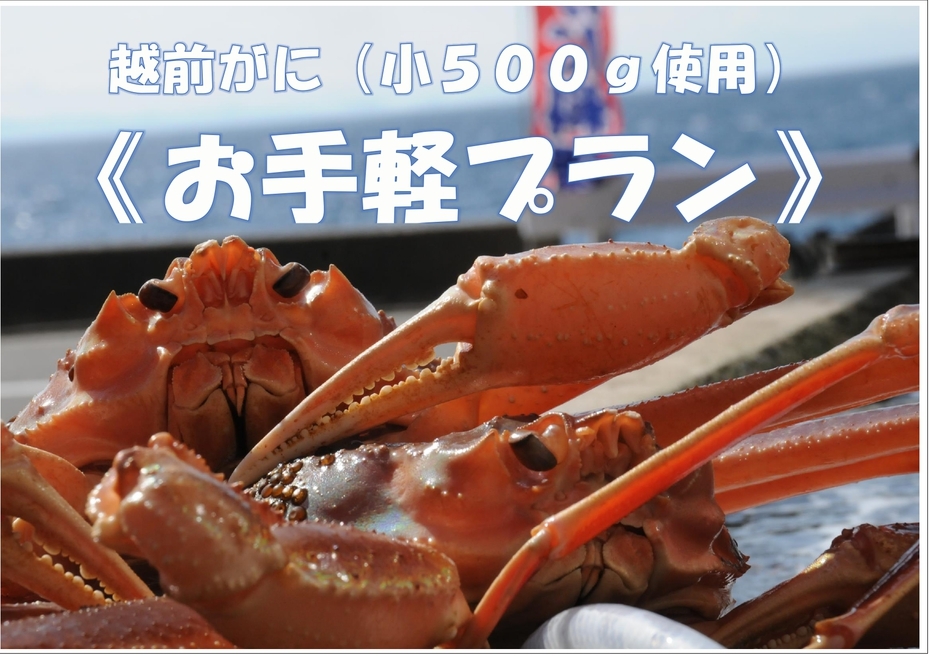 越前がに（小５００ｇ使用）

《お手軽プラン》